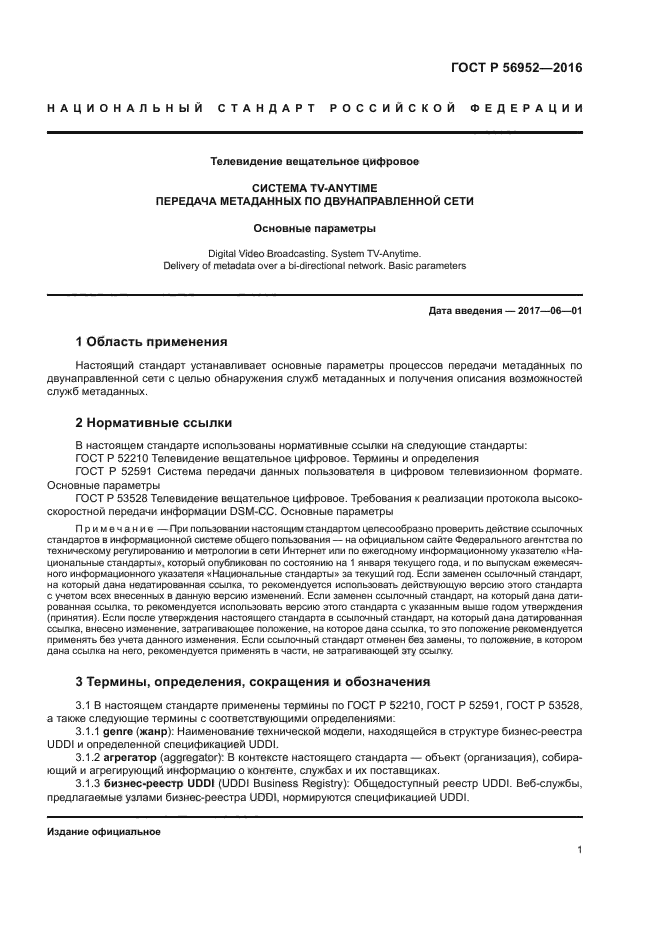 ГОСТ Р 56952—2016

НАЦИОНАЛЬНЫЙ СТАНДАРТ РОССИЙСКОЙ ФЕДЕРАЦИИ

Телевидение вещательное цифровое

СИСТЕМА TV-ANYTIME
ПЕРЕДАЧА МЕТАДАННЫХ ПО ДВУНАПРАВЛЕННОЙ СЕТИ

Основные параметры

Digital Video Broadcasting. System TV-Anytime.
Delivery of metadata over a bi-directional network. Basic parameters

Дата введения — 2017—06—01

1 Область применения

Настоящий стандарт устанавливает основные параметры процессов передачи метаданных по двунаправленной сети с целью обнаружения служб метаданных и получения описания возможностей служб метаданных.

2 Нормативные ссылки

В настоящем стандарте использованы нормативные ссылки на следующие стандарты:
ГОСТ Р 52210 Телевидение вещательное цифровое. Термины и определения
ГОСТ Р 52591 Система передачи данных пользователя в цифровом телевизионном формате. Основные параметры
ГОСТ Р 53528 Телевидение вещательное цифровое. Требования к реализации протокола высокоскоростной передачи информации DSM-CC. Основные параметры

Примечание — При пользовании настоящим стандартом целесообразно проверить действие ссылочных стандартов в информационной системе общего пользования — на официальном сайте Федерального агентства по техническому регулированию и метрологии в сети Интернет или по ежегодному информационному указателю «Национальные стандарты», который опубликован по состоянию на 1 января текущего года, и по выпускам ежемесячного информационного указателя «Национальные стандарты» за текущий год. Если заменен ссылочный стандарт, на который дана недатированная ссылка, то рекомендуется использовать действующую версию этого стандарта с учетом всех внесенных в данную версию изменений. Если заменен ссылочный стандарт, на который дана датированная ссылка, то рекомендуется использовать версию этого стандарта с указанным выше годом утверждения (принятия). Если после утверждения настоящего стандарта в ссылочный стандарт, на который дана датированная ссылка, внесено изменение, затрагивающее положение, на которое дана ссылка, то это положение рекомендуется применять без учета данного изменения. Если ссылочный стандарт отменен без замены, то положение, в котором дана ссылка на него, рекомендуется применять в части, не затрагивающей эту ссылку.

3 Термины, определения, сокращения и обозначения

3.1 В настоящем стандарте применены термины по ГОСТ Р 52210, ГОСТ Р 52591, ГОСТ Р 53528, а также следующие термины с соответствующими определениями:
3.1.1 genre (жанр): Наименование технической модели, находящейся в структуре бизнес-реестра UDDI и определенной спецификацией UDDI.
3.1.2 агрегатор (aggregator): В контексте настоящего стандарта — объект (организация), собирающий и агрегирующий информацию о контенте, службах и их поставщиках.
3.1.3 бизнес-реестр UDDI (UDDI Business Registry): Общедоступный реестр UDDI. Веб-службы, предлагаемые узлами бизнес-реестра UDDI, нормируются спецификацией UDDI.

Издание официальное

1